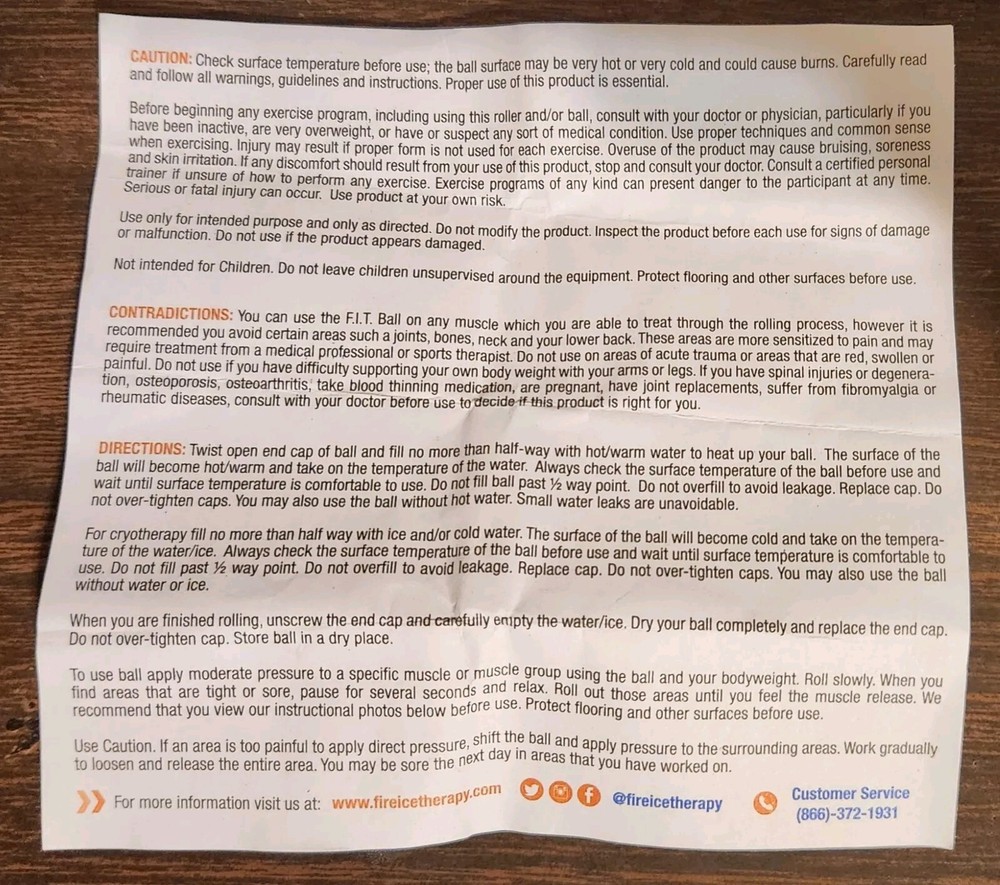 CAUTION: Check surface temperature before use; the ball surface may be very hot or very cold and could cause burns. Carefully read and follow all warnings, guidelines and instructions. Proper use of this product is essential.

Before beginning any exercise program, including using this roller and/or ball, consult with your doctor or physician, particularly if you have been inactive, are very overweight, or have or suspect any sort of medical condition. Use proper techniques and common sense when exercising. Injury may result if proper form is not used for each exercise. Overuse of the product may cause bruising, soreness and skin irritation. If any discomfort should result from your use of this product, stop and consult your doctor. Consult a certified personal trainer if unsure of how to perform any exercise. Exercise programs of any kind can present danger to the participant at any time. Serious or fatal injury can occur. Use product at your own risk.

Use only for intended purpose and only as directed. Do not modify the product. Inspect the product before each use for signs of damage or malfunction. Do not use if the product appears damaged.

Not intended for Children. Do not leave children unsupervised around the equipment. Protect flooring and other surfaces before use.

CONTRADICTIONS: You can use the F.I.T. Ball on any muscle which you are able to treat through the rolling process, however it is recommended you avoid certain areas such a joints, bones, neck and your lower back. These areas are more sensitized to pain and may require treatment from a medical professional or sports therapist. Do not use on areas of acute trauma or areas that are red, swollen or painful. Do not use if you have difficulty supporting your own body weight with your arms or legs. If you have spinal injuries or degeneration, osteoporosis, osteoarthritis, take blood thinning medication, are pregnant, have joint replacements, suffer from fibromyalgia or rheumatic diseases, consult with your doctor before use to decide if this product is right for you.

DIRECTIONS: Twist open end cap of ball and fill no more than half-way with hot/warm water to heat up your ball. The surface of the ball will become hot/warm and take on the temperature of the water. Always check the surface temperature of the ball before use and wait until surface temperature is comfortable to use. Do not fill ball past ½ way point. Do not overfill to avoid leakage. Replace cap. Do not over-tighten caps. You may also use the ball without hot water. Small water leaks are unavoidable.

For cryotherapy fill no more than half way with ice and/or cold water. The surface of the ball will become cold and take on the temperature of the water/ice. Always check the surface temperature of the ball before use and wait until surface temperature is comfortable to use. Do not fill past ½ way point. Do not overfill to avoid leakage. Replace cap. Do not over-tighten caps. You may also use the ball without water or ice.

When you are finished rolling, unscrew the end cap and carefully empty the water/ice. Dry your ball completely and replace the end cap. Do not over-tighten cap. Store ball in a dry place.

To use ball apply moderate pressure to a specific muscle or muscle group using the ball and your bodyweight. Roll slowly. When you find areas that are tight or sore, pause for several seconds and relax. Roll out those areas until you feel the muscle release. We recommend that you view our instructional photos below before use. Protect flooring and other surfaces before use.

Use Caution. If an area is too painful to apply direct pressure, shift the ball and apply pressure to the surrounding areas. Work gradually to loosen and release the entire area. You may be sore the next day in areas that you have worked on.

For more information visit us at: www.fireicetherapy.com @fireicetherapy Customer Service (866)-372-1931